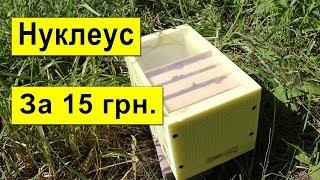 Нуклеус

За 15 грн.